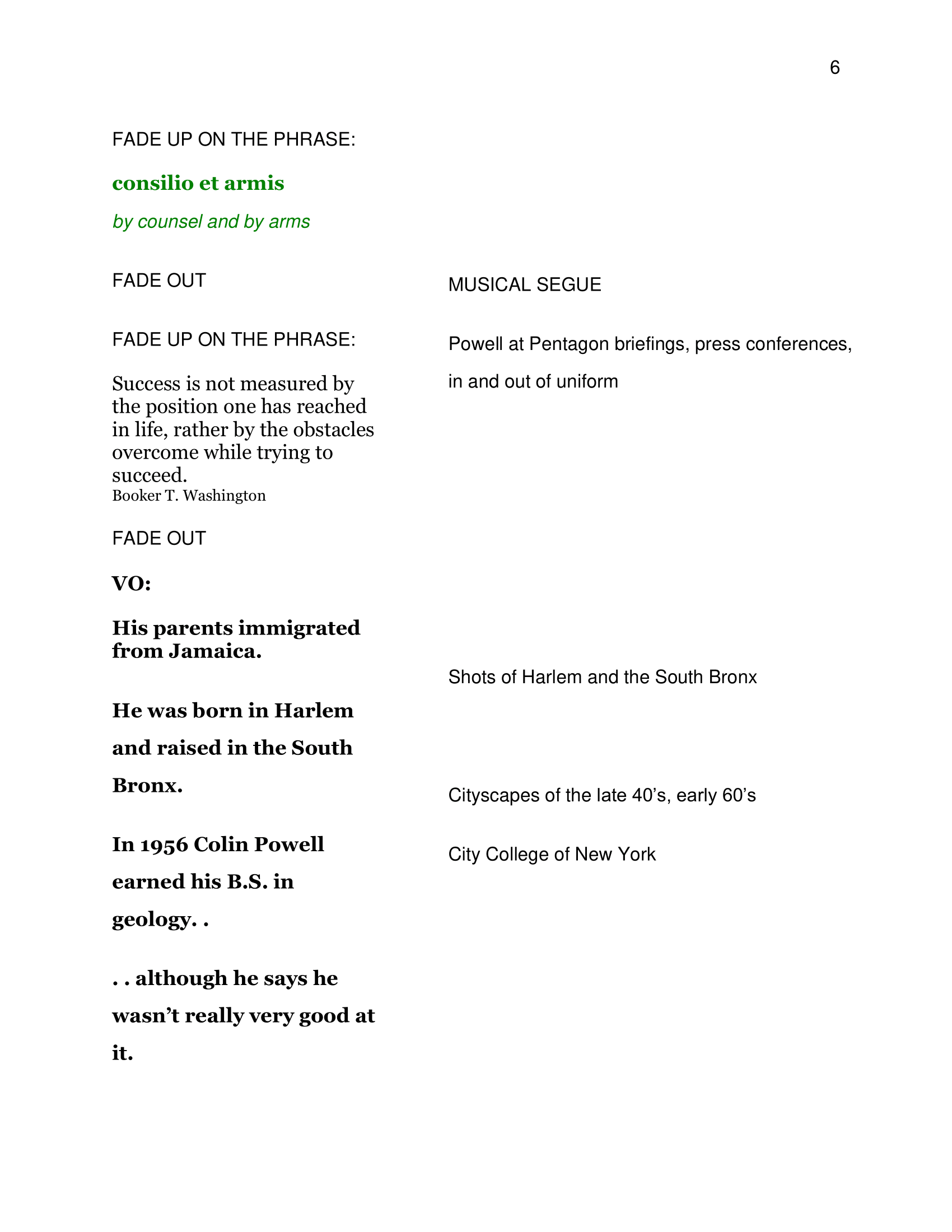 6

FADE UP ON THE PHRASE:

consilio et armis

by counsel and by arms

FADE OUT

FADE UP ON THE PHRASE:

Success is not measured by the position one has reached in life, rather by the obstacles overcome while trying to succeed.
Booker T. Washington

FADE OUT

VO:

His parents immigrated from Jamaica.

He was born in Harlem and raised in the South Bronx.

In 1956 Colin Powell earned his B.S. in geology. .

. . although he says he wasn't really very good at it.

MUSICAL SEGUE

Powell at Pentagon briefings, press conferences, in and out of uniform

Shots of Harlem and the South Bronx

Cityscapes of the late 40's, early 60's

City College of New York